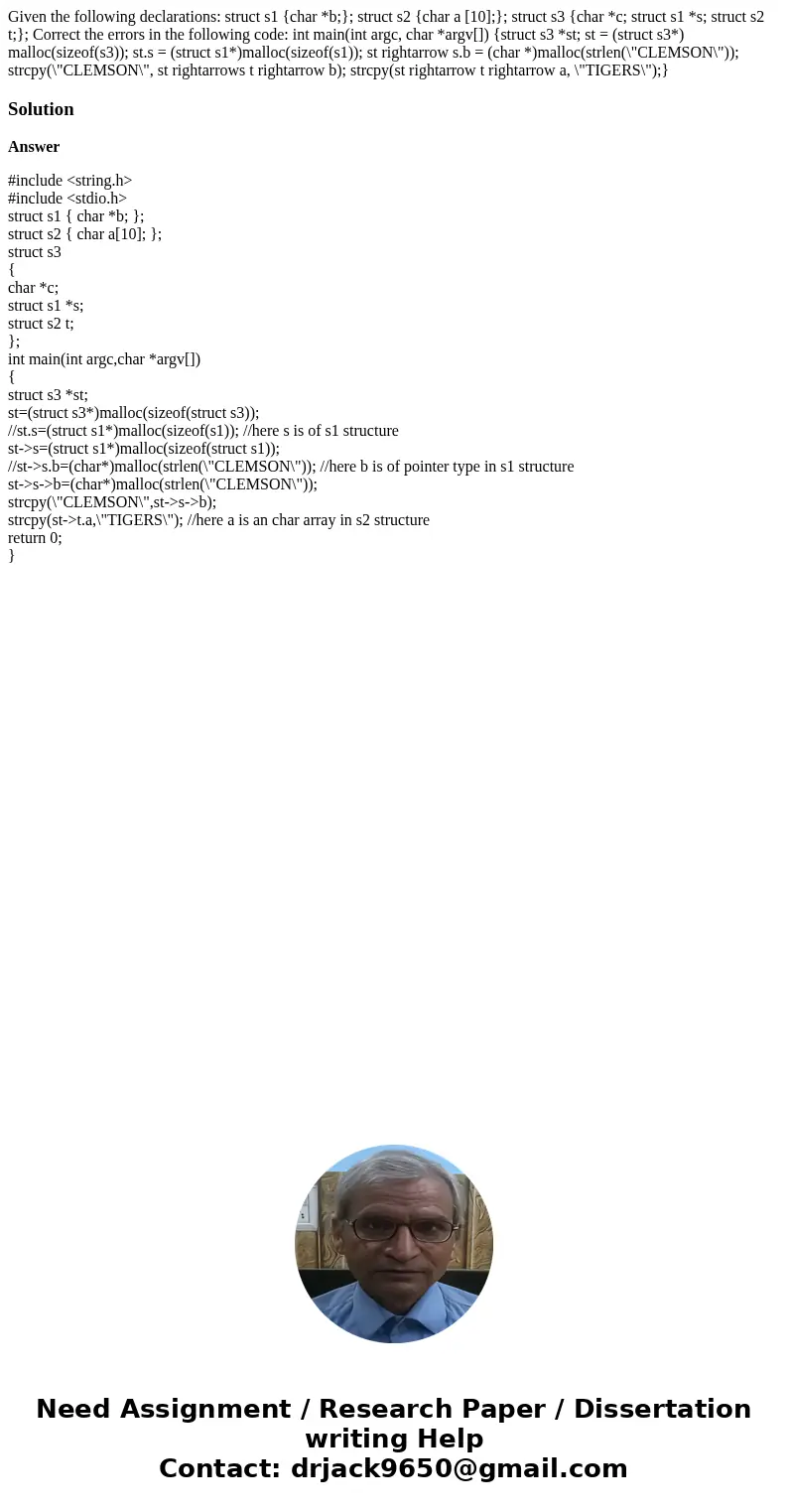 Given the following declarations: struct s1 {char *b;}; struct s2 {char a [10];}; struct s3 {char *c; struct s1 *s; struct s2 t;}; Correct the errors in the following code: int main(int argc, char *argv[]) {struct s3 *st; st = (struct s3*) malloc(sizeof(s3)); st.s = (struct s1*)malloc(sizeof(s1)); st rightarrow s.b = (char *)malloc(strlen(\"CLEMSON\")); strcpy(\"CLEMSON\", st rightarrows t rightarrow b); strcpy(st rightarrow t rightarrow a, \"TIGERS\");}

Solution

Answer

#include <string.h>
#include <stdio.h>
struct s1 { char *b; };
struct s2 { char a[10]; };
struct s3
{
char *c;
struct s1 *s;
struct s2 t;
};
int main(int argc,char *argv[])
{
struct s3 *st;
st=(struct s3*)malloc(sizeof(struct s3));
//st.s=(struct s1*)malloc(sizeof(s1)); //here s is of s1 structure
st->s=(struct s1*)malloc(sizeof(struct s1));
//st->s.b=(char*)malloc(strlen(\"CLEMSON\")); //here b is of pointer type in s1 structure
st->s->b=(char*)malloc(strlen(\"CLEMSON\"));
strcpy(\"CLEMSON\",st->s->b);
strcpy(st->t.a,\"TIGERS\"); //here a is an char array in s2 structure
return 0;
}

Need Assignment / Research Paper / Dissertation writing Help
Contact: drjack9650@gmail.com